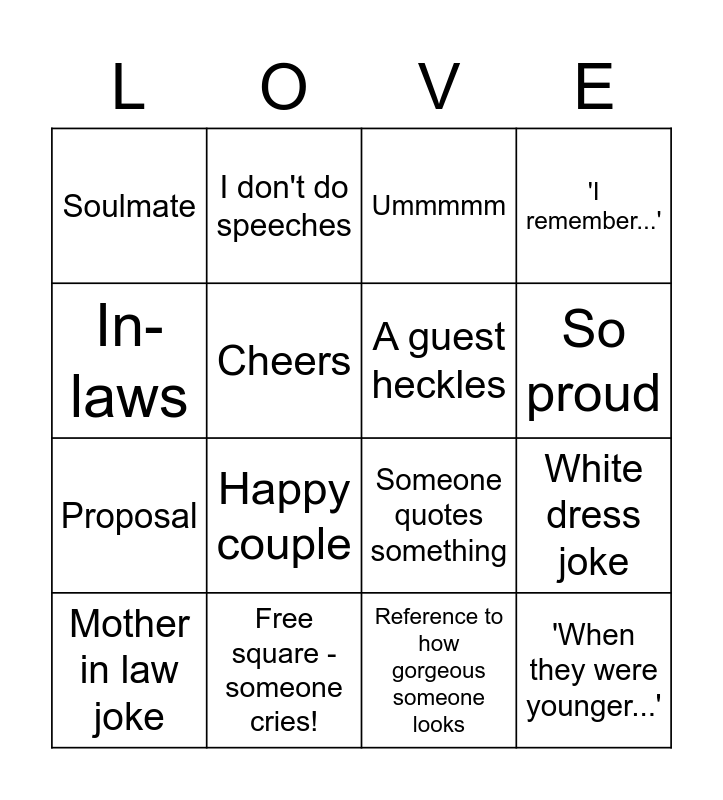 | L | O | V | E |
|---|---|---|---|
| Soulmate | I don't do speeches | Ummmmm | 'I remember...' |
| In-laws | Cheers | A guest heckles | So proud |
| Proposal | Happy couple | Someone quotes something | White dress joke |
| Mother in law joke | Free square - someone cries! | Reference to how gorgeous someone looks | 'When they were younger...' |